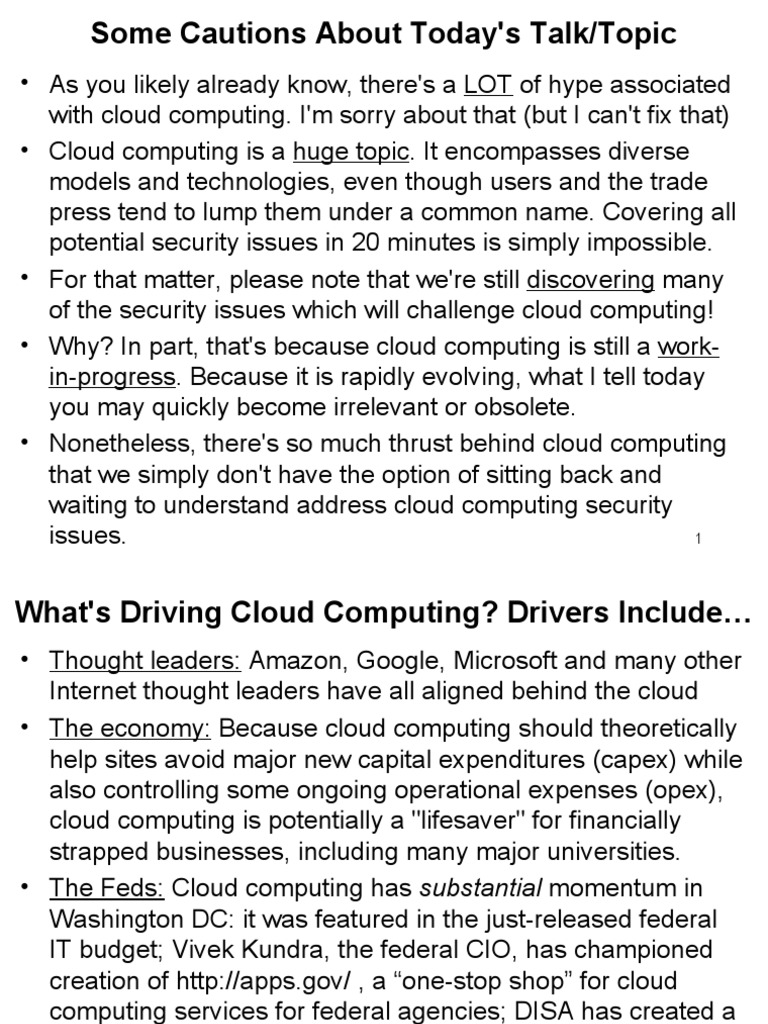 Some Cautions About Today's Talk/Topic

• As you likely already know, there's a LOT of hype associated with cloud computing. I'm sorry about that (but I can't fix that)

• Cloud computing is a huge topic. It encompasses diverse models and technologies, even though users and the trade press tend to lump them under a common name. Covering all potential security issues in 20 minutes is simply impossible.

• For that matter, please note that we're still discovering many of the security issues which will challenge cloud computing!

• Why? In part, that's because cloud computing is still a work-in-progress. Because it is rapidly evolving, what I tell today you may quickly become irrelevant or obsolete.

• Nonetheless, there's so much thrust behind cloud computing that we simply don't have the option of sitting back and waiting to understand address cloud computing security issues.

1

What's Driving Cloud Computing? Drivers Include…

• Thought leaders: Amazon, Google, Microsoft and many other Internet thought leaders have all aligned behind the cloud

• The economy: Because cloud computing should theoretically help sites avoid major new capital expenditures (capex) while also controlling some ongoing operational expenses (opex), cloud computing is potentially a "lifesaver" for financially strapped businesses, including many major universities.

• The Feds: Cloud computing has substantial momentum in Washington DC: it was featured in the just-released federal IT budget; Vivek Kundra, the federal CIO, has championed creation of http://apps.gov/ , a "one-stop shop" for cloud computing services for federal agencies; DISA has created a